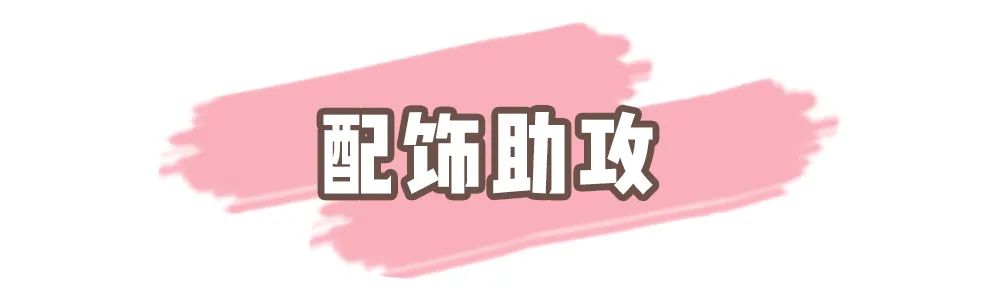 配饰助攻